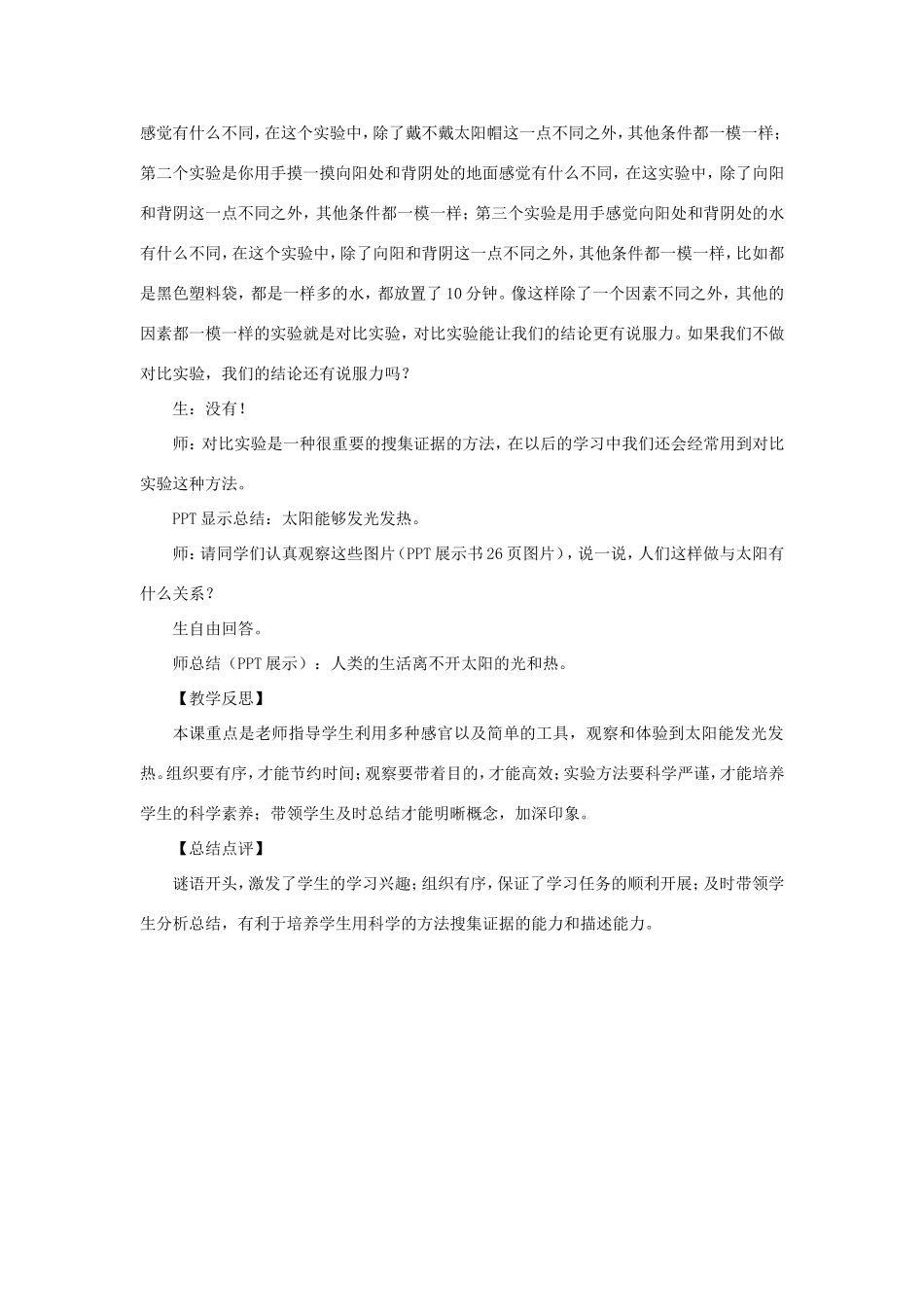 感觉有什么不同，在这个实验中，除了戴不戴太阳帽这一点不同之外，其他条件都一模一样；第二个实验是你用手摸一摸向阳处和背阴处的地面感觉有什么不同，在这实验中，除了向阳和背阴这一点不同之外，其他条件都一模一样；第三个实验是用手感觉向阳处和背阴处的水有什么不同，在这个实验中，除了向阳和背阴这一点不同之外，其他条件都一模一样，比如都是黑色塑料袋，都是一样多的水，都放置了10分钟。像这样除了一个因素不同之外，其他的因素都一模一样的实验就是对比实验，对比实验能让我们的结论更有说服力。如果我们不做对比实验，我们的结论还有说服力吗？

生：没有！

师：对比实验是一种很重要的搜集证据的方法，在以后的学习中我们还会经常用到对比实验这种方法。

PPT显示总结：太阳能够发光发热。

师：请同学们认真观察这些图片（PPT展示书26页图片），说一说，人们这样做与太阳有什么关系？

生自由回答。

师总结（PPT展示）：人类的生活离不开太阳的光和热。

【教学反思】

本课重点是老师指导学生利用多种感官以及简单的工具，观察和体验到太阳能发光发热。组织要有序，才能节约时间；观察要带着目的，才能高效；实验方法要科学严谨，才能培养学生的科学素养；带领学生及时总结才能明晰概念，加深印象。

【总结点评】

谜语开头，激发了学生的学习兴趣；组织有序，保证了学习任务的顺利开展；及时带领学生分析总结，有利于培养学生用科学的方法搜集证据的能力和描述能力。